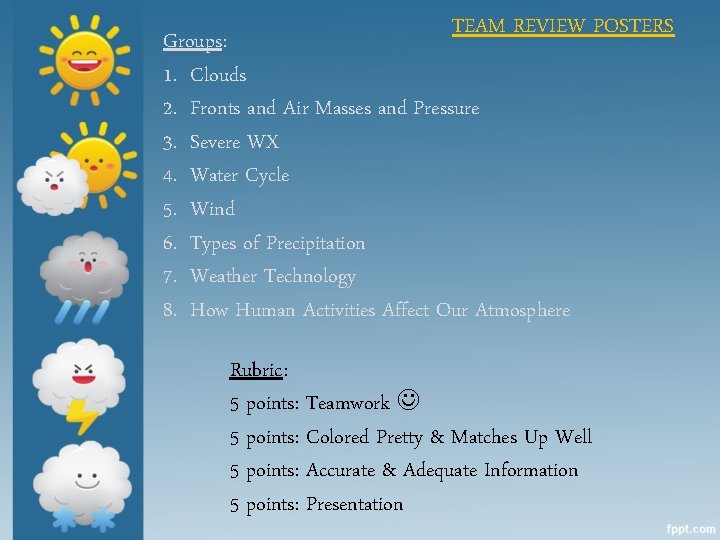 TEAM REVIEW POSTERS

Groups:

1. Clouds
2. Fronts and Air Masses and Pressure
3. Severe WX
4. Water Cycle
5. Wind
6. Types of Precipitation
7. Weather Technology
8. How Human Activities Affect Our Atmosphere

Rubric:
5 points: Teamwork ☺
5 points: Colored Pretty & Matches Up Well
5 points: Accurate & Adequate Information
5 points: Presentation

fppt.com